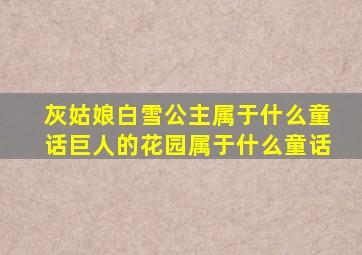 灰姑娘白雪公主属于什么童话巨人的花园属于什么童话